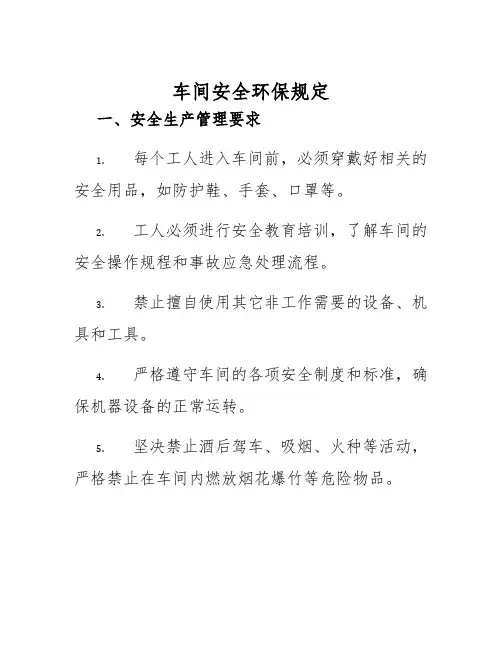 车间安全环保规定

一、安全生产管理要求

1. 每个工人进入车间前，必须穿戴好相关的安全用品，如防护鞋、手套、口罩等。

2. 工人必须进行安全教育培训，了解车间的安全操作规程和事故应急处理流程。

3. 禁止擅自使用其它非工作需要的设备、机具和工具。

4. 严格遵守车间的各项安全制度和标准，确保机器设备的正常运转。

5. 坚决禁止酒后驾车、吸烟、火种等活动，严格禁止在车间内燃放烟花爆竹等危险物品。